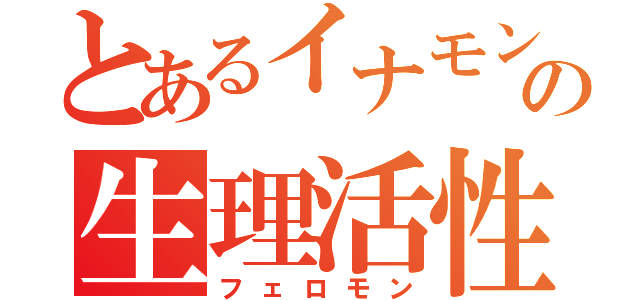 とあるイナモンの
生理活性
フェロモン